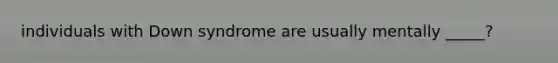 individuals with Down syndrome are usually mentally _____?